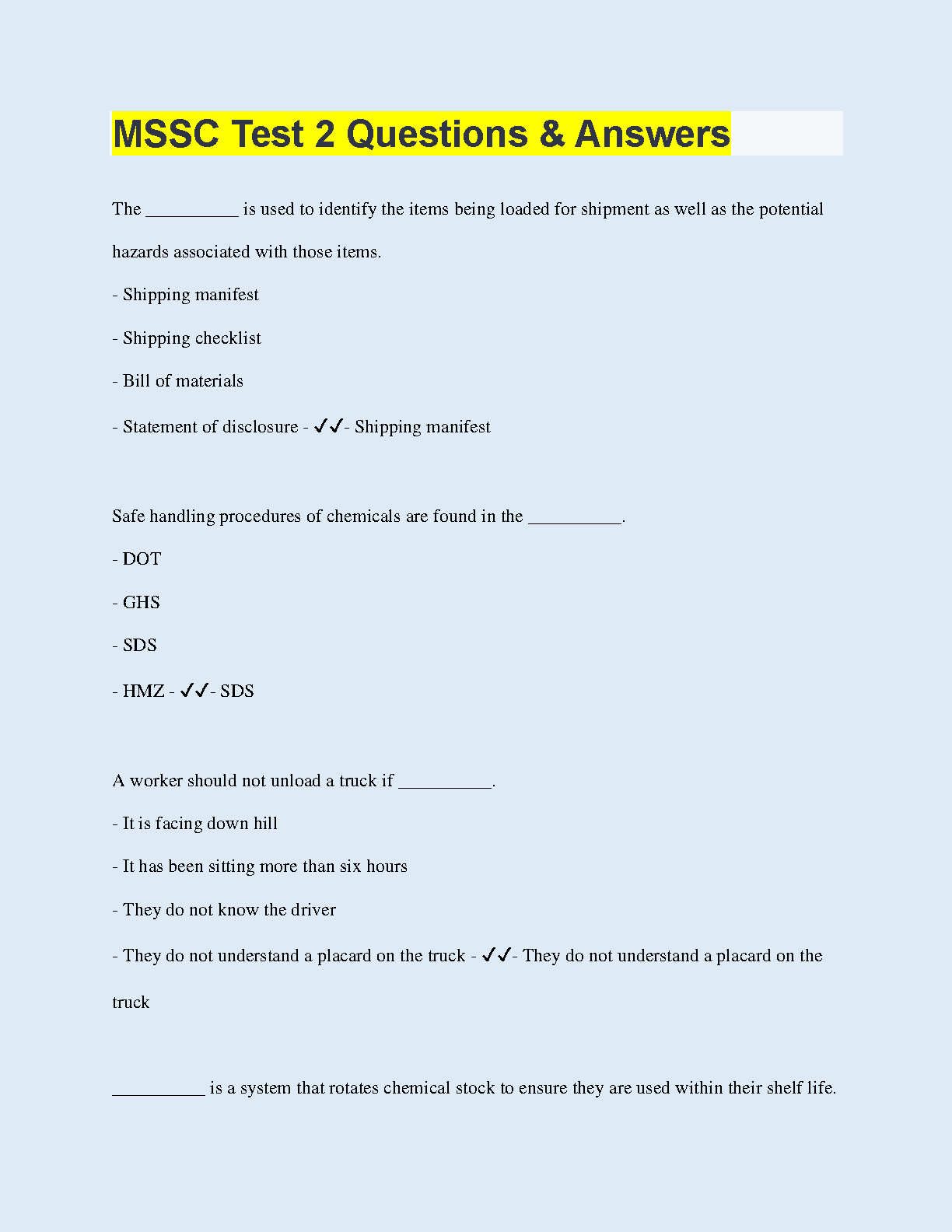 MSSC Test 2 Questions & Answers

The __________ is used to identify the items being loaded for shipment as well as the potential hazards associated with those items.

- Shipping manifest

- Shipping checklist

- Bill of materials

- Statement of disclosure - ✓✓- Shipping manifest

Safe handling procedures of chemicals are found in the __________.

- DOT

- GHS

- SDS

- HMZ - ✓✓- SDS

A worker should not unload a truck if __________.

- It is facing down hill

- It has been sitting more than six hours

- They do not know the driver

- They do not understand a placard on the truck - ✓✓- They do not understand a placard on the truck

__________ is a system that rotates chemical stock to ensure they are used within their shelf life.